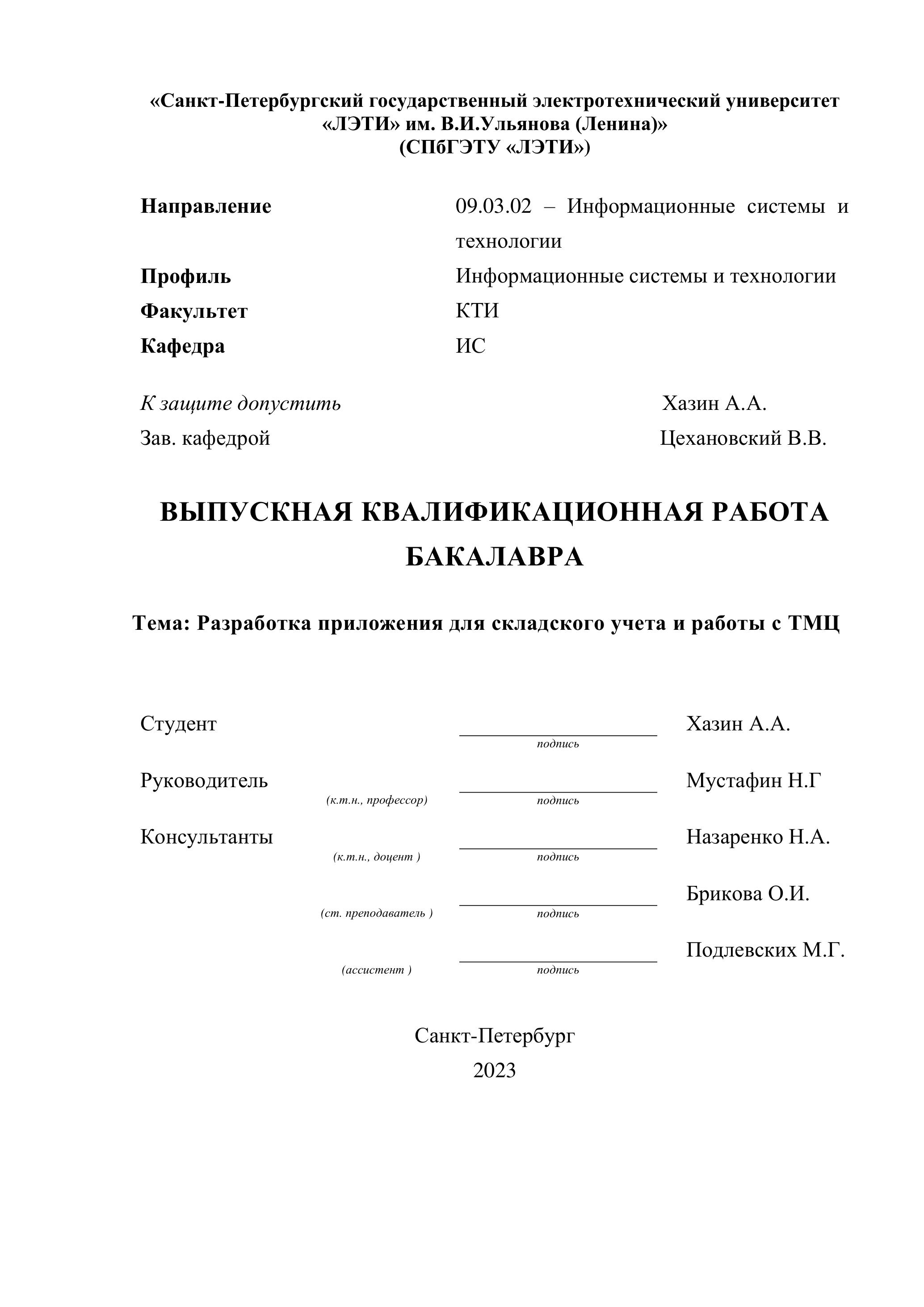 «Санкт-Петербургский государственный электротехнический университет «ЛЭТИ» им. В.И.Ульянова (Ленина)»
(СПбГЭТУ «ЛЭТИ»)

Направление 09.03.02 – Информационные системы и технологии
Профиль Информационные системы и технологии
Факультет КТИ
Кафедра ИС

К защите допустить Хазин А.А.
Зав. кафедрой Цехановский В.В.

ВЫПУСКНАЯ КВАЛИФИКАЦИОННАЯ РАБОТА БАКАЛАВРА

Тема: Разработка приложения для складского учета и работы с ТМЦ

Студент подпись Хазин А.А.

Руководитель (к.т.н., профессор) подпись Мустафин Н.Г

Консультанты (к.т.н., доцент ) подпись Назаренко Н.А.

(ст. преподаватель ) подпись Брикова О.И.

(ассистент ) подпись Подлевских М.Г.

Санкт-Петербург
2023